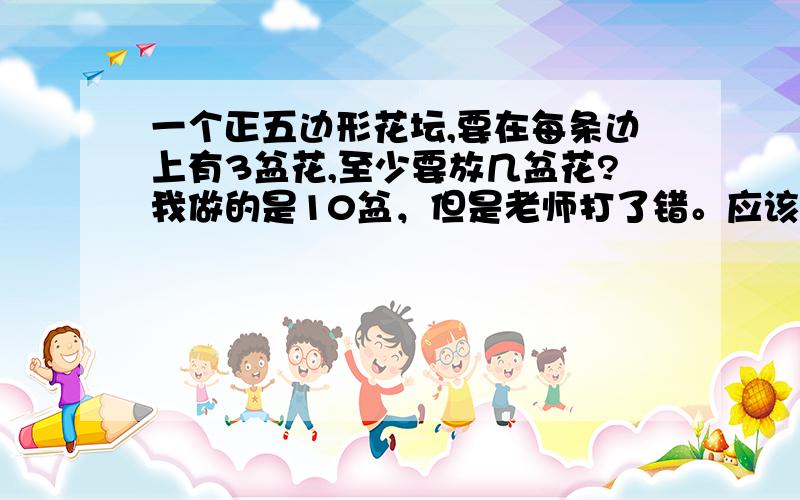 一个正五边形花坛,要在每条边上有3盆花,至少要放几盆花?我做的是10盆，但是老师打了错。应该